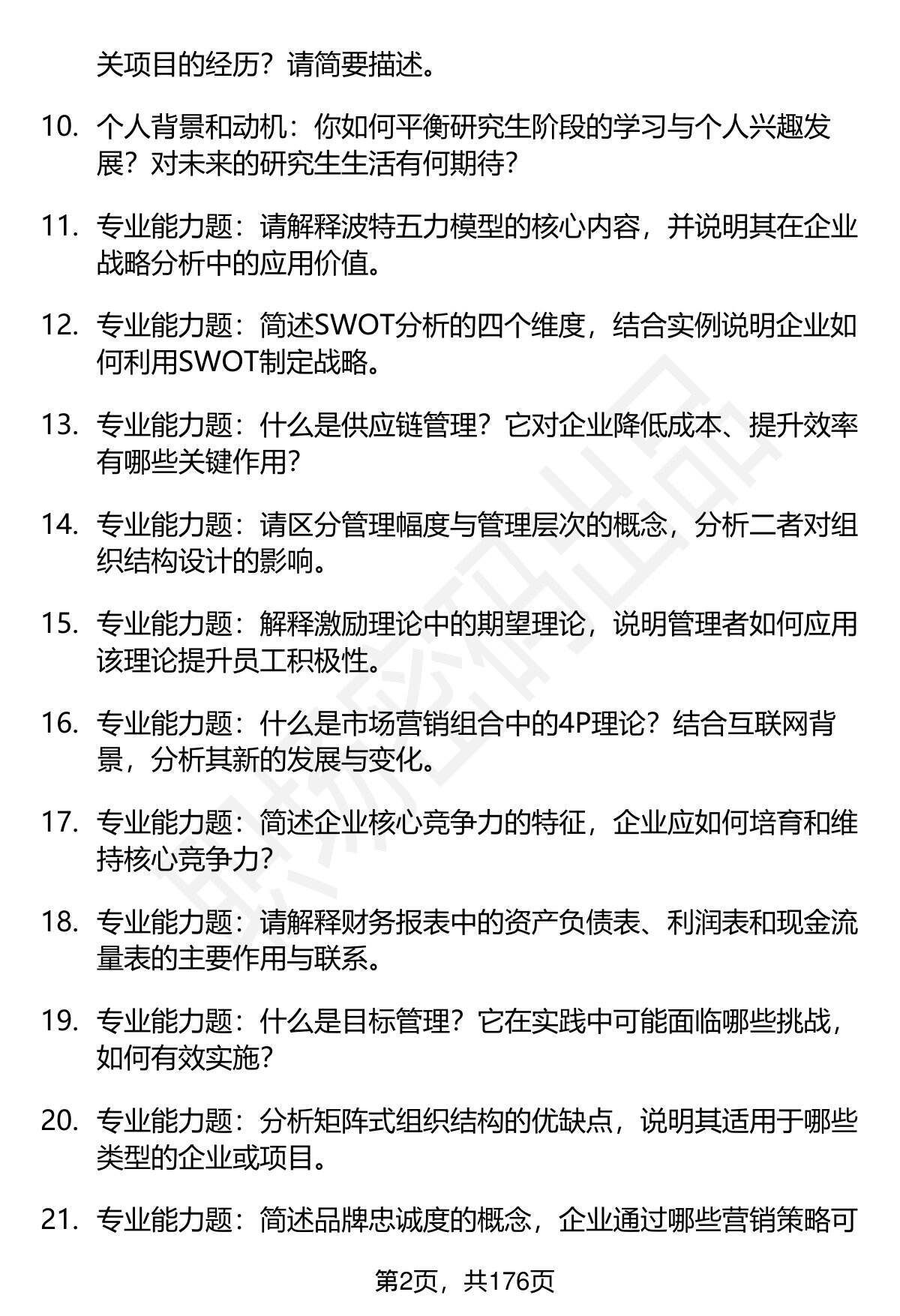 关项目的经历？请简要描述。

10. 个人背景和动机：你如何平衡研究生阶段的学习与个人兴趣发展？对未来的研究生生活有何期待？

11. 专业能力题：请解释波特五力模型的核心内容，并说明其在企业战略分析中的应用价值。

12. 专业能力题：简述SWOT分析的四个维度，结合实例说明企业如何利用SWOT制定战略。

13. 专业能力题：什么是供应链管理？它对企业降低成本、提升效率有哪些关键作用？

14. 专业能力题：请区分管理幅度与管理层次的概念，分析二者对组织结构设计的影响。

15. 专业能力题：解释激励理论中的期望理论，说明管理者如何应用该理论提升员工积极性。

16. 专业能力题：什么是市场营销组合中的4P理论？结合互联网背景，分析其新的发展与变化。

17. 专业能力题：简述企业核心竞争力的特征，企业应如何培育和维持核心竞争力？

18. 专业能力题：请解释财务报表中的资产负债表、利润表和现金流量表的主要作用与联系。

19. 专业能力题：什么是目标管理？它在实践中可能面临哪些挑战，如何有效实施？

20. 专业能力题：分析矩阵式组织结构的优缺点，说明其适用于哪些类型的企业或项目。

21. 专业能力题：简述品牌忠诚度的概念，企业通过哪些营销策略可

第2页，共176页